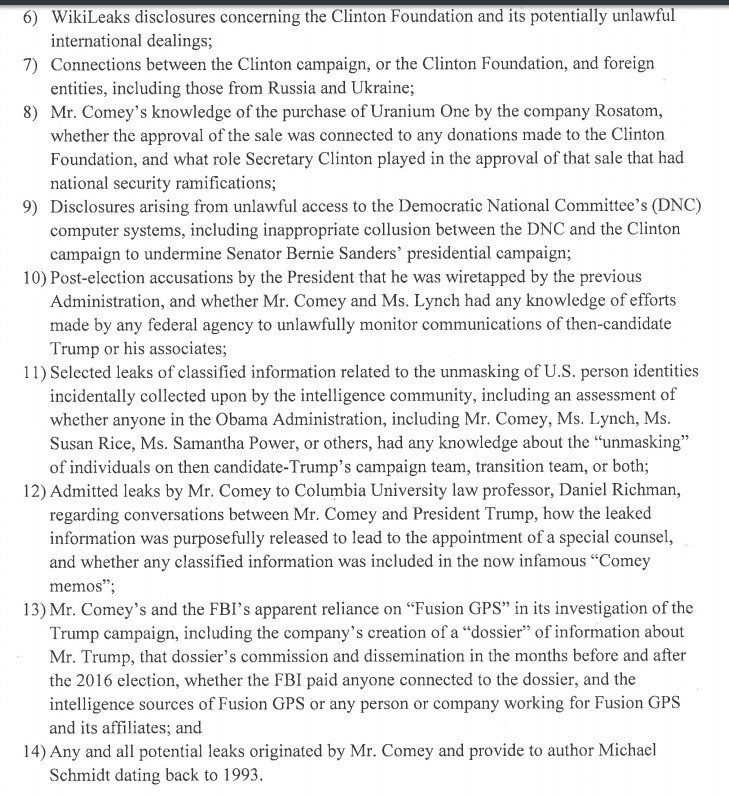 6) WikiLeaks disclosures concerning the Clinton Foundation and its potentially unlawful international dealings;
7) Connections between the Clinton campaign, or the Clinton Foundation, and foreign entities, including those from Russia and Ukraine;
8) Mr. Comey's knowledge of the purchase of Uranium One by the company Rosatom, whether the approval of the sale was connected to any donations made to the Clinton Foundation, and what role Secretary Clinton played in the approval of that sale that had national security ramifications;
9) Disclosures arising from unlawful access to the Democratic National Committee's (DNC) computer systems, including inappropriate collusion between the DNC and the Clinton campaign to undermine Senator Bernie Sanders' presidential campaign;
10) Post-election accusations by the President that he was wiretapped by the previous Administration, and whether Mr. Comey and Ms. Lynch had any knowledge of efforts made by any federal agency to unlawfully monitor communications of then-candidate Trump or his associates;
11) Selected leaks of classified information related to the unmasking of U.S. person identities incidentally collected upon by the intelligence community, including an assessment of whether anyone in the Obama Administration, including Mr. Comey, Ms. Lynch, Ms. Susan Rice, Ms. Samantha Power, or others, had any knowledge about the "unmasking" of individuals on then candidate-Trump's campaign team, transition team, or both;
12) Admitted leaks by Mr. Comey to Columbia University law professor, Daniel Richman, regarding conversations between Mr. Comey and President Trump, how the leaked information was purposefully released to lead to the appointment of a special counsel, and whether any classified information was included in the now infamous "Comey memos";
13) Mr. Comey's and the FBI's apparent reliance on "Fusion GPS" in its investigation of the Trump campaign, including the company's creation of a "dossier" of information about Mr. Trump, that dossier's commission and dissemination in the months before and after the 2016 election, whether the FBI paid anyone connected to the dossier, and the intelligence sources of Fusion GPS or any person or company working for Fusion GPS and its affiliates; and
14) Any and all potential leaks originated by Mr. Comey and provide to author Michael Schmidt dating back to 1993.